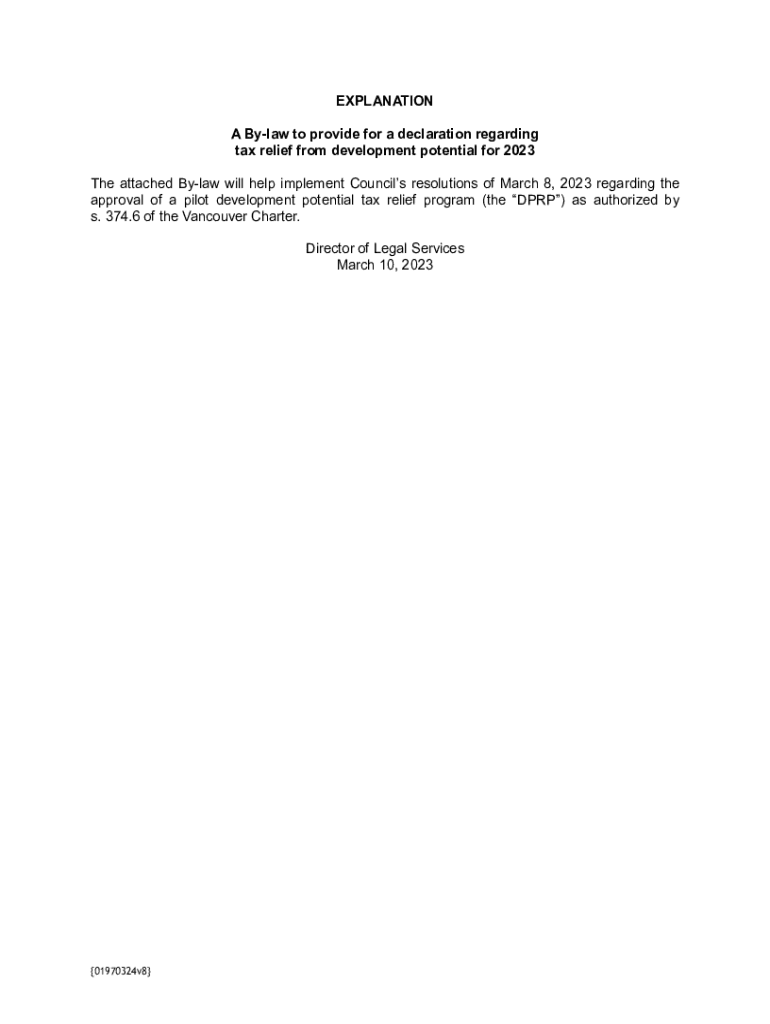 EXPLANATION

A By-law to provide for a declaration regarding tax relief from development potential for 2023

The attached By-law will help implement Council's resolutions of March 8, 2023 regarding the approval of a pilot development potential tax relief program (the "DPRP") as authorized by s. 374.6 of the Vancouver Charter.

Director of Legal Services
March 10, 2023

{01970324v8}